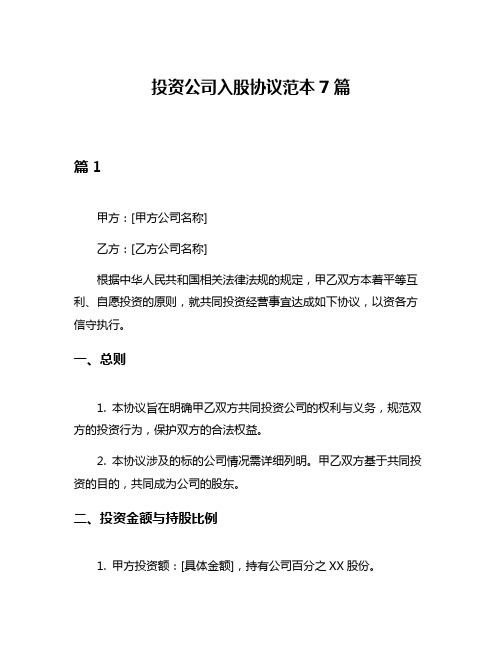 投资公司入股协议范本 7 篇

篇 1

甲方：[甲方公司名称]

乙方：[乙方公司名称]

根据中华人民共和国相关法律法规的规定，甲乙双方本着平等互利、自愿投资的原则，就共同投资经营事宜达成如下协议，以资各方信守执行。

一、总则

1. 本协议旨在明确甲乙双方共同投资公司的权利与义务，规范双方的投资行为，保护双方的合法权益。

2. 本协议涉及的标的公司情况需详细列明。甲乙双方基于共同投资的目的，共同成为公司的股东。

二、投资金额与持股比例

1. 甲方投资额：[具体金额]，持有公司百分之 XX 股份。